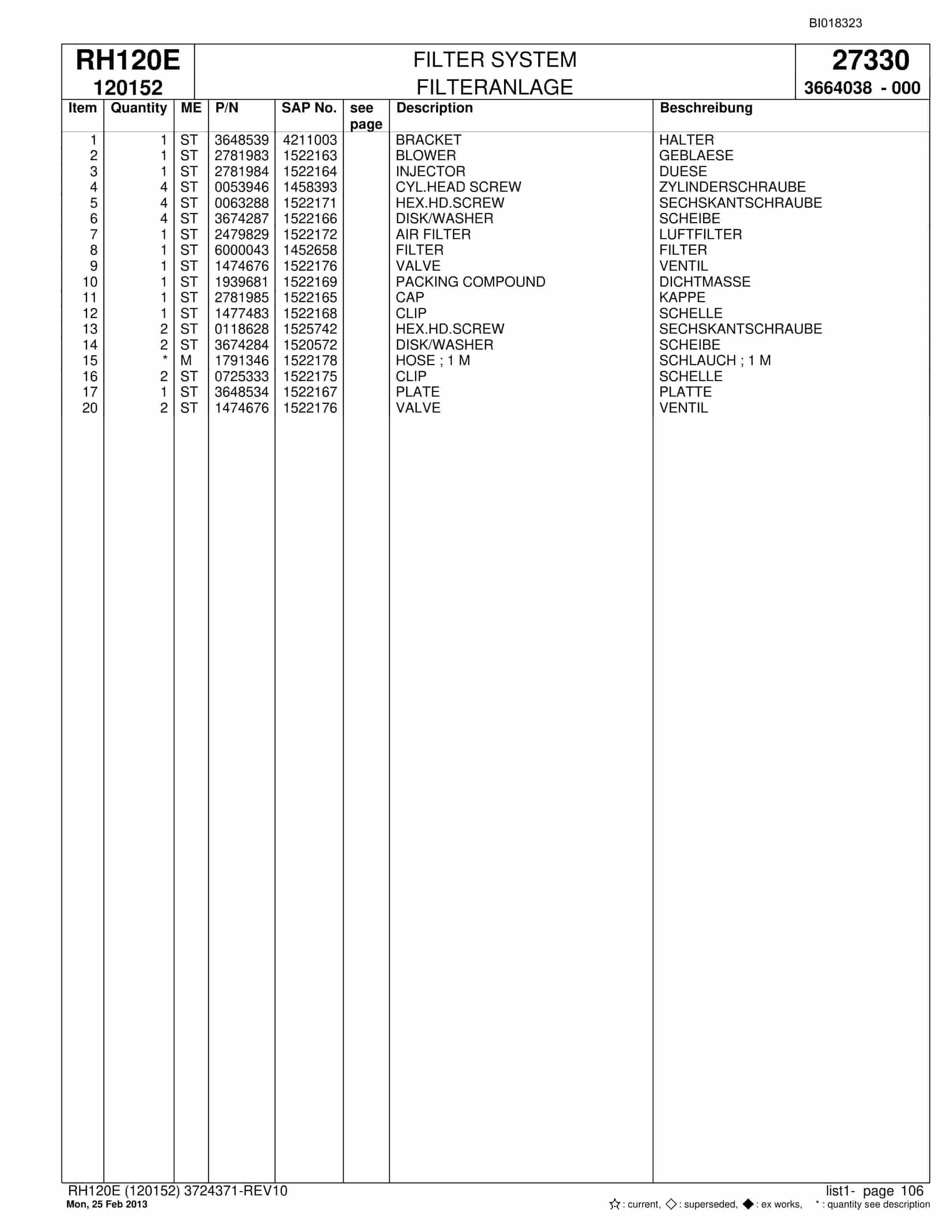 BI018323

RH120E
120152

FILTER SYSTEM
FILTERANLAGE

27330
3664038 - 000

| Item | Quantity | ME | P/N | SAP No. | see page | Description | Beschreibung |
|---|---|---|---|---|---|---|---|
| 1 | 1 | ST | 3648539 | 4211003 | | BRACKET | HALTER |
| 2 | 1 | ST | 2781983 | 1522163 | | BLOWER | GEBLAESE |
| 3 | 1 | ST | 2781984 | 1522164 | | INJECTOR | DUESE |
| 4 | 4 | ST | 0053946 | 1458393 | | CYL.HEAD SCREW | ZYLINDERSCHRAUBE |
| 5 | 4 | ST | 0063288 | 1522171 | | HEX.HD.SCREW | SECHSKANTSCHRAUBE |
| 6 | 4 | ST | 3674287 | 1522166 | | DISK/WASHER | SCHEIBE |
| 7 | 1 | ST | 2479829 | 1522172 | | AIR FILTER | LUFTFILTER |
| 8 | 1 | ST | 6000043 | 1452658 | | FILTER | FILTER |
| 9 | 1 | ST | 1474676 | 1522176 | | VALVE | VENTIL |
| 10 | 1 | ST | 1939681 | 1522169 | | PACKING COMPOUND | DICHTMASSE |
| 11 | 1 | ST | 2781985 | 1522165 | | CAP | KAPPE |
| 12 | 1 | ST | 1477483 | 1522168 | | CLIP | SCHELLE |
| 13 | 2 | ST | 0118628 | 1525742 | | HEX.HD.SCREW | SECHSKANTSCHRAUBE |
| 14 | 2 | ST | 3674284 | 1520572 | | DISK/WASHER | SCHEIBE |
| 15 | * | M | 1791346 | 1522178 | | HOSE ; 1 M | SCHLAUCH ; 1 M |
| 16 | 2 | ST | 0725333 | 1522175 | | CLIP | SCHELLE |
| 17 | 1 | ST | 3648534 | 1522167 | | PLATE | PLATTE |
| 20 | 2 | ST | 1474676 | 1522176 | | VALVE | VENTIL |

RH120E (120152) 3724371-REV10
Mon, 25 Feb 2013

list1- page 106
☆ : current, ◇ : superseded, ◆ : ex works, * : quantity see description